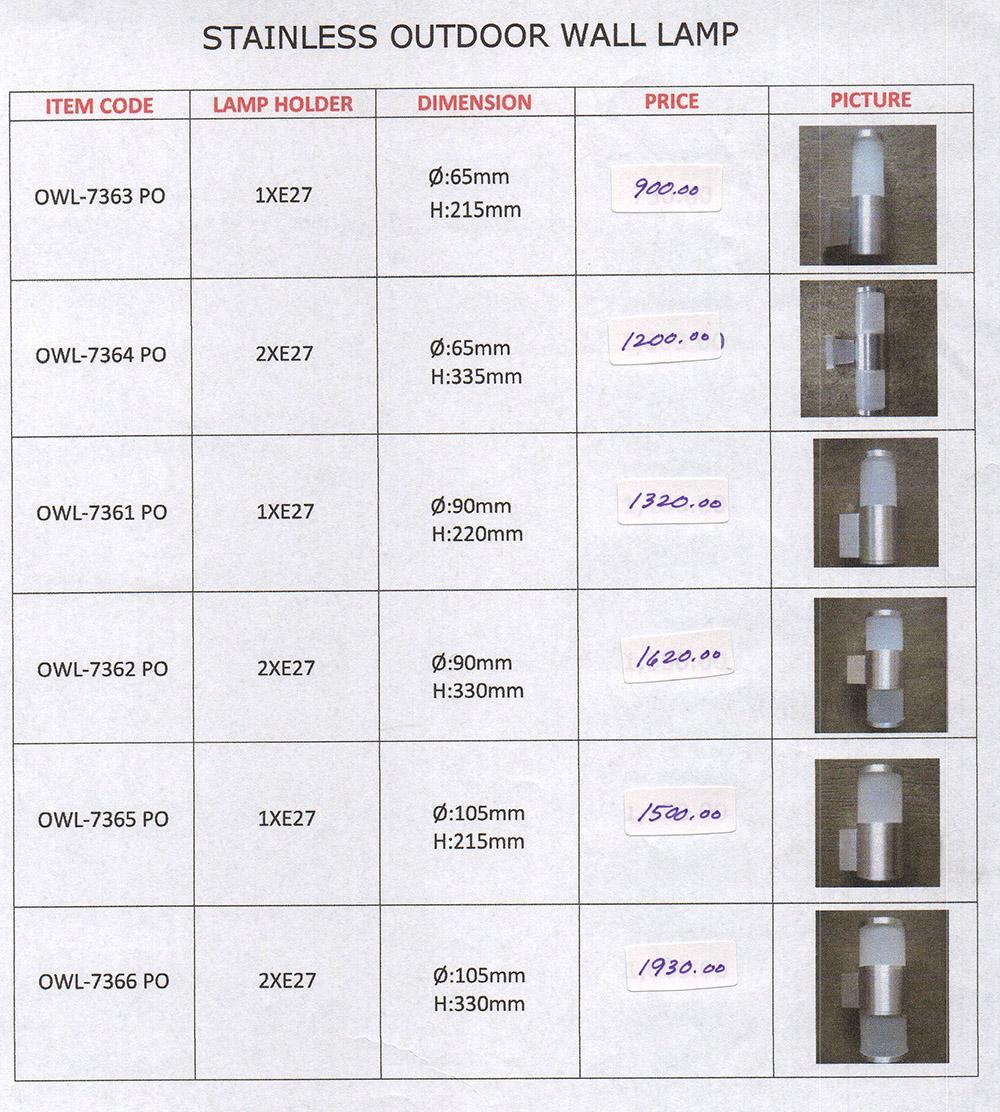 STAINLESS OUTDOOR WALL LAMP

| ITEM CODE | LAMP HOLDER | DIMENSION | PRICE | PICTURE |
|---|---|---|---|---|
| OWL-7363 PO | 1XE27 | Ø:65mm H:215mm | 900.00 | |
| OWL-7364 PO | 2XE27 | Ø:65mm H:335mm | 1200.00 | |
| OWL-7361 PO | 1XE27 | Ø:90mm H:220mm | 1320.00 | |
| OWL-7362 PO | 2XE27 | Ø:90mm H:330mm | 1620.00 | |
| OWL-7365 PO | 1XE27 | Ø:105mm H:215mm | 1500.00 | |
| OWL-7366 PO | 2XE27 | Ø:105mm H:330mm | 1930.00 | |